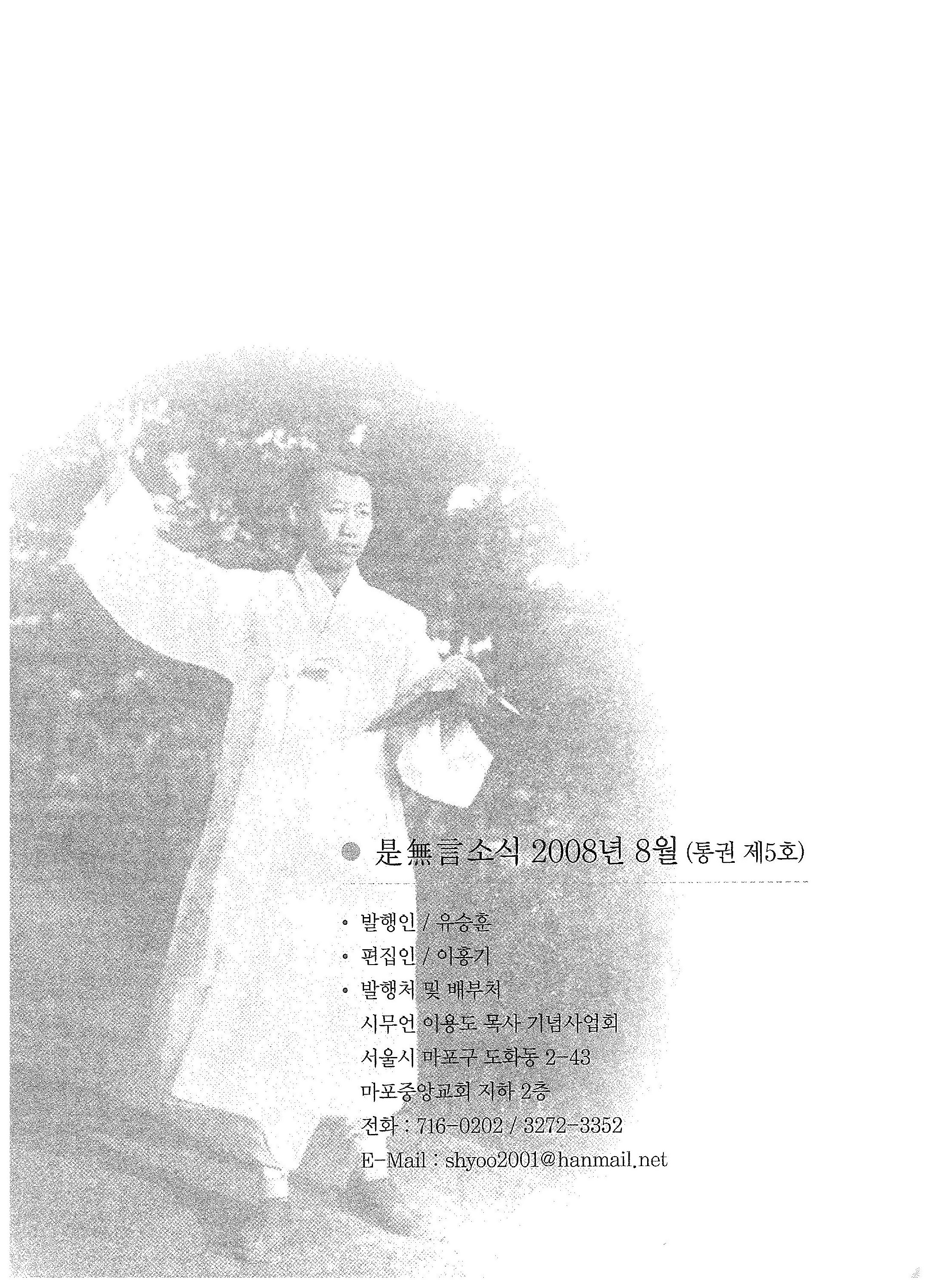 • 是無言소식 2008년 8월 (통권 제5호)

• 발행인 / 유승훈
• 편집인 / 이홍기
• 발행처 및 배부처
시무언 이용도 목사 기념사업회
서울시 마포구 도화동 2-43
마포중앙교회 지하 2층
전화 : 716-0202 / 3272-3352
E-Mail : shyoo2001@hanmail.net